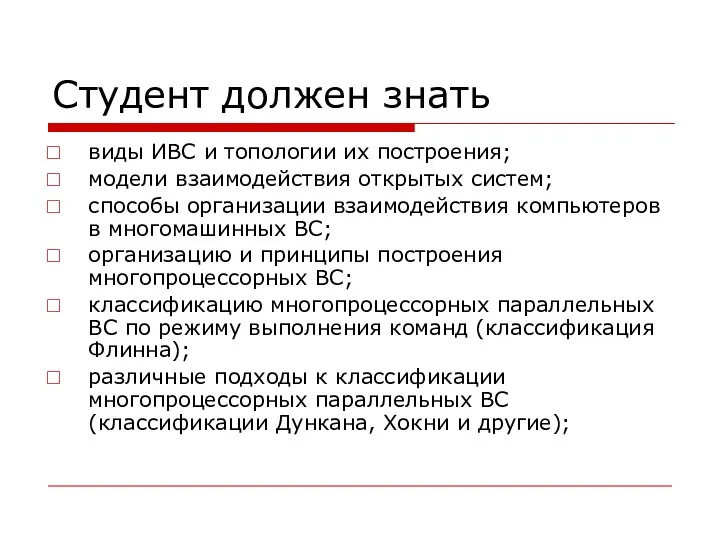 Студент должен знать

□ виды ИВС и топологии их построения;
□ модели взаимодействия открытых систем;
□ способы организации взаимодействия компьютеров в многомашинных ВС;
□ организацию и принципы построения многопроцессорных ВС;
□ классификацию многопроцессорных параллельных ВС по режиму выполнения команд (классификация Флинна);
□ различные подходы к классификации многопроцессорных параллельных ВС (классификации Дункана, Хокни и другие);